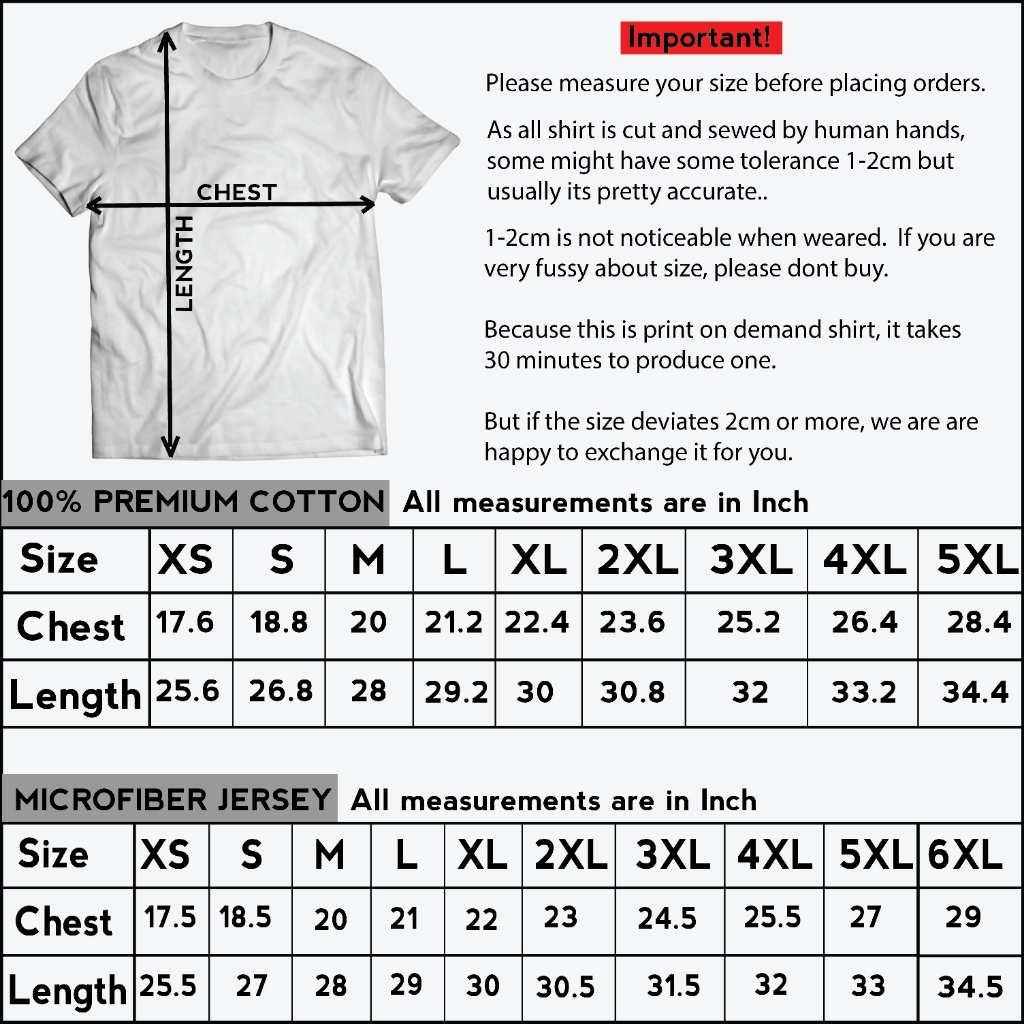 CHEST

LENGTH

Important!

Please measure your size before placing orders.

As all shirt is cut and sewed by human hands, some might have some tolerance 1-2cm but usually its pretty accurate..

1-2cm is not noticeable when weared. If you are very fussy about size, please dont buy.

Because this is print on demand shirt, it takes 30 minutes to produce one.

But if the size deviates 2cm or more, we are are happy to exchange it for you.

100% PREMIUM COTTON All measurements are in Inch

| Size | XS | S | M | L | XL | 2XL | 3XL | 4XL | 5XL |
|---|---|---|---|---|---|---|---|---|---|
| Chest | 17.6 | 18.8 | 20 | 21.2 | 22.4 | 23.6 | 25.2 | 26.4 | 28.4 |
| Length | 25.6 | 26.8 | 28 | 29.2 | 30 | 30.8 | 32 | 33.2 | 34.4 |

MICROFIBER JERSEY All measurements are in Inch

| Size | XS | S | M | L | XL | 2XL | 3XL | 4XL | 5XL | 6XL |
|---|---|---|---|---|---|---|---|---|---|---|
| Chest | 17.5 | 18.5 | 20 | 21 | 22 | 23 | 24.5 | 25.5 | 27 | 29 |
| Length | 25.5 | 27 | 28 | 29 | 30 | 30.5 | 31.5 | 32 | 33 | 34.5 |